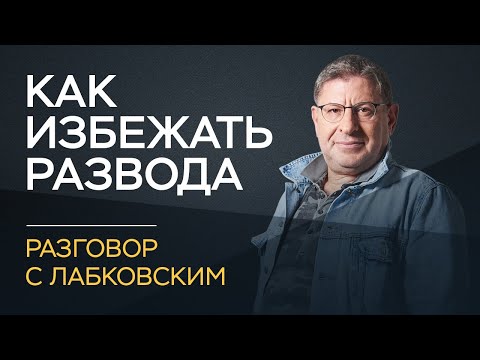 КАК ИЗБЕЖАТЬ РАЗВОДА

РАЗГОВОР С ЛАБКОВСКИМ